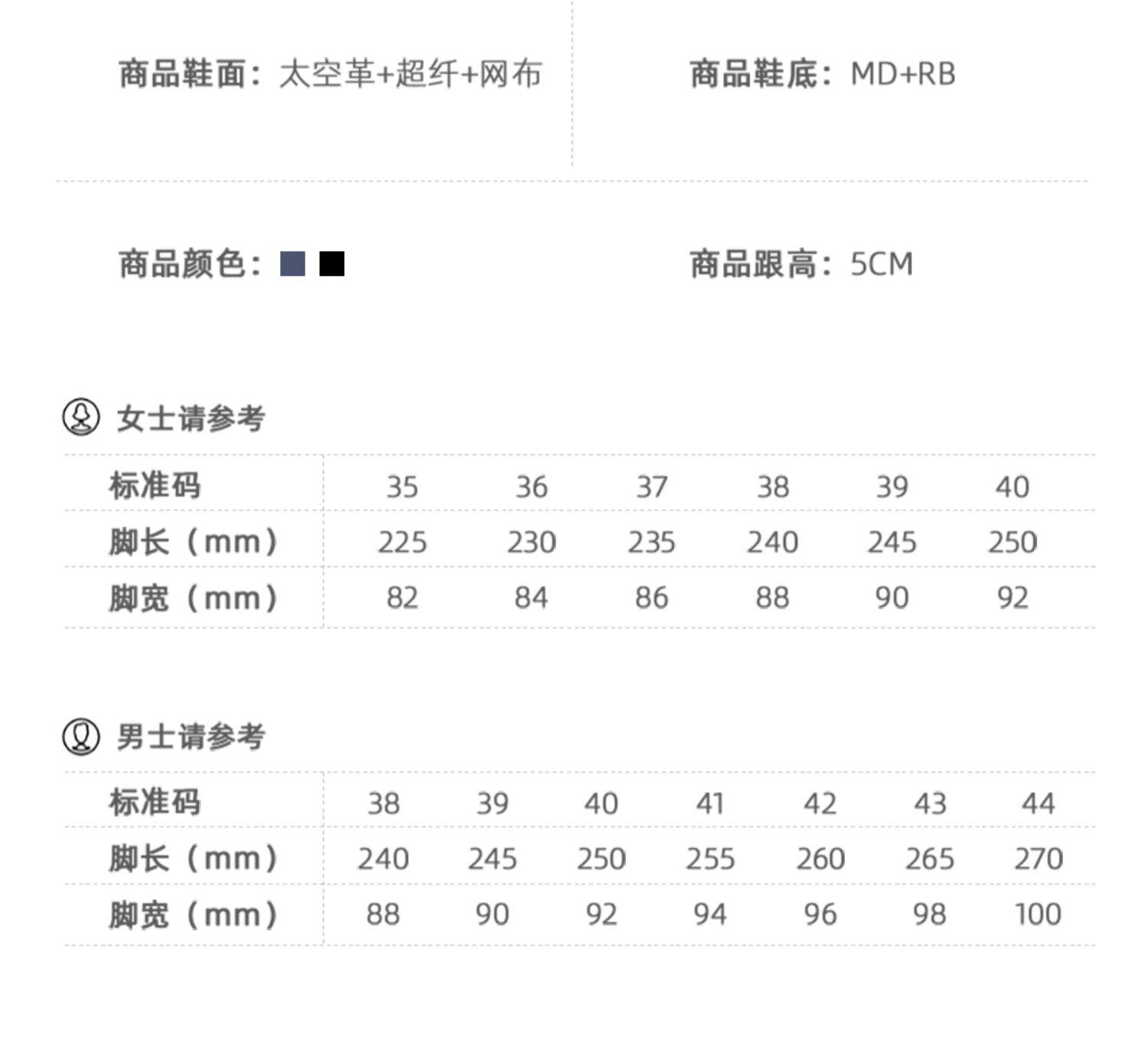 商品鞋面：太空革+超纤+网布

商品鞋底：MD+RB

商品颜色：

商品跟高：5CM

女士请参考

| 标准码 | 35 | 36 | 37 | 38 | 39 | 40 |
|---|---|---|---|---|---|---|
| 脚长（mm） | 225 | 230 | 235 | 240 | 245 | 250 |
| 脚宽（mm） | 82 | 84 | 86 | 88 | 90 | 92 |

男士请参考

| 标准码 | 38 | 39 | 40 | 41 | 42 | 43 | 44 |
|---|---|---|---|---|---|---|---|
| 脚长（mm） | 240 | 245 | 250 | 255 | 260 | 265 | 270 |
| 脚宽（mm） | 88 | 90 | 92 | 94 | 96 | 98 | 100 |